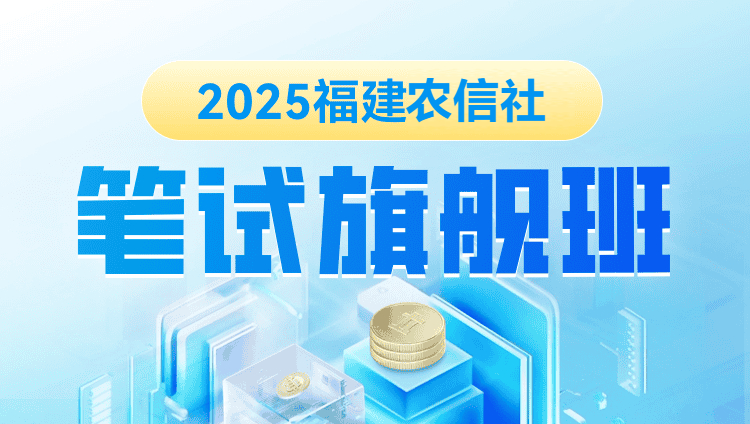 2025福建农信社

笔试旗舰班